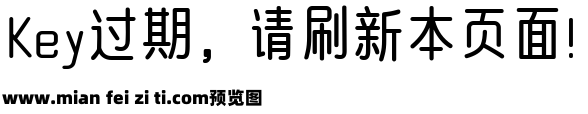 Key过期，请刷新本页面!

www.mian fei zi ti.com预览图